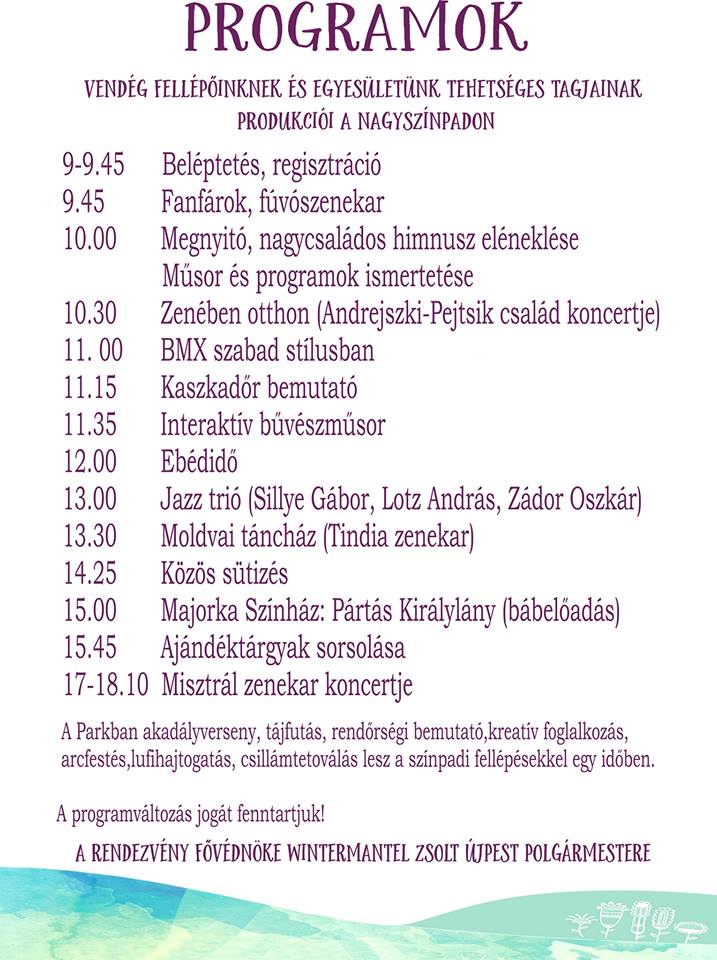 PROGRAMOK

VENDÉG FELLÉPŐINKNEK ÉS EGYESÜLETÜNK TEHETSÉGES TAGJAINAK PRODUKCIÓI A NAGYSZÍNPADON

9-9.45 Beléptetés, regisztráció
9.45 Fanfárok, fúvószenekar
10.00 Megnyitó, nagycsaládos himnusz eléneklése
Műsor és programok ismertetése
10.30 Zenében otthon (Andrejszki-Pejtsik család koncertje)
11. 00 BMX szabad stílusban
11.15 Kaszkadőr bemutató
11.35 Interaktív bűvészműsor
12.00 Ebédidő
13.00 Jazz trió (Sillye Gábor, Lotz András, Zádor Oszkár)
13.30 Moldvai táncház (Tindia zenekar)
14.25 Közös sütizés
15.00 Majorka Színház: Pártás Királylány (bábelőadás)
15.45 Ajándéktárgyak sorsolása
17-18.10 Misztrál zenekar koncertje

A Parkban akadályverseny, tájfutás, rendőrségi bemutató,kreatív foglalkozás, arcfestés,lufihajtogatás, csillámtetoválás lesz a színpadi fellépésekkel egy időben.

A programváltozás jogát fenntartjuk!

A RENDEZVÉNY FŐVÉDNÖKE WINTERMANTEL ZSOLT ÚJPEST POLGÁRMESTERE